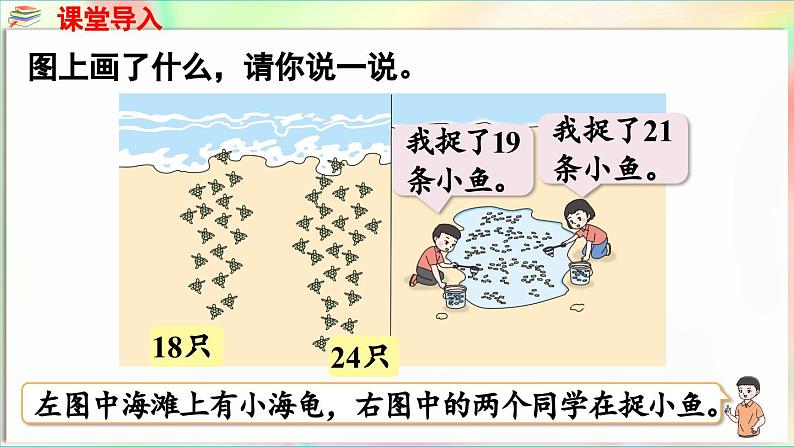 课堂导入

图上画了什么，请你说一说。

我捉了19条小鱼。

我捉了21条小鱼。

18只

24只

左图中海滩上有小海龟，右图中的两个同学在捉小鱼。